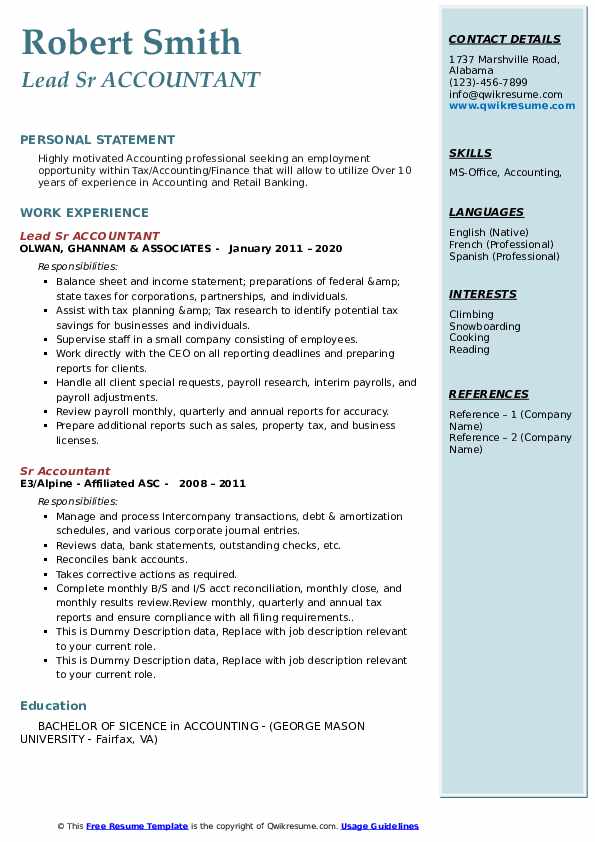 Robert Smith
Lead Sr ACCOUNTANT

PERSONAL STATEMENT

Highly motivated Accounting professional seeking an employment opportunity within Tax/Accounting/Finance that will allow to utilize Over 10 years of experience in Accounting and Retail Banking.

WORK EXPERIENCE

Lead Sr ACCOUNTANT
OLWAN, GHANNAM & ASSOCIATES - January 2011 – 2020

Responsibilities:

- Balance sheet and income statement; preparations of federal &amp; state taxes for corporations, partnerships, and individuals.
- Assist with tax planning &amp; Tax research to identify potential tax savings for businesses and individuals.
- Supervise staff in a small company consisting of employees.
- Work directly with the CEO on all reporting deadlines and preparing reports for clients.
- Handle all client special requests, payroll research, interim payrolls, and payroll adjustments.
- Review payroll monthly, quarterly and annual reports for accuracy.
- Prepare additional reports such as sales, property tax, and business licenses.

Sr Accountant
E3/Alpine - Affiliated ASC - 2008 – 2011

Responsibilities:

- Manage and process Intercompany transactions, debt & amortization schedules, and various corporate journal entries.
- Reviews data, bank statements, outstanding checks, etc.
- Reconciles bank accounts.
- Takes corrective actions as required.
- Complete monthly B/S and I/S acct reconciliation, monthly close, and monthly results review.Review monthly, quarterly and annual tax reports and ensure compliance with all filing requirements..
- This is Dummy Description data, Replace with job description relevant to your current role.
- This is Dummy Description data, Replace with job description relevant to your current role.

Education

BACHELOR OF SICENCE in ACCOUNTING - (GEORGE MASON UNIVERSITY - Fairfax, VA)

CONTACT DETAILS

1737 Marshville Road, Alabama
(123)-456-7899
info@qwikresume.com
www.qwikresume.com

SKILLS

MS-Office, Accounting,

LANGUAGES

English (Native)
French (Professional)
Spanish (Professional)

INTERESTS

Climbing
Snowboarding
Cooking
Reading

REFERENCES

Reference – 1 (Company Name)
Reference – 2 (Company Name)

© This Free Resume Template is the copyright of Qwikresume.com. Usage Guidelines